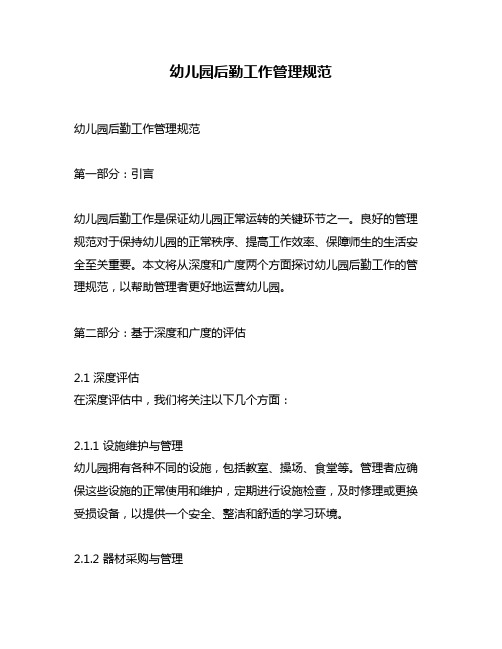 幼儿园后勤工作管理规范

幼儿园后勤工作管理规范

第一部分：引言

幼儿园后勤工作是保证幼儿园正常运转的关键环节之一。良好的管理规范对于保持幼儿园的正常秩序、提高工作效率、保障师生的生活安全至关重要。本文将从深度和广度两个方面探讨幼儿园后勤工作的管理规范，以帮助管理者更好地运营幼儿园。

第二部分：基于深度和广度的评估

2.1 深度评估
在深度评估中，我们将关注以下几个方面：

2.1.1 设施维护与管理
幼儿园拥有各种不同的设施，包括教室、操场、食堂等。管理者应确保这些设施的正常使用和维护，定期进行设施检查，及时修理或更换受损设备，以提供一个安全、整洁和舒适的学习环境。

2.1.2 器材采购与管理